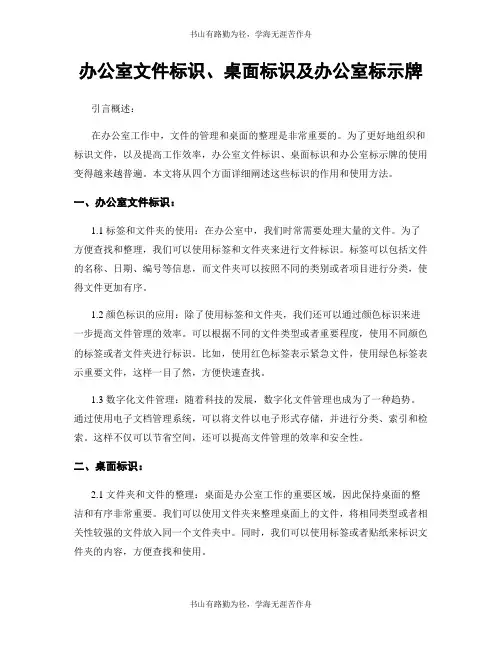 书山有路勤为径，学海无涯苦作舟

办公室文件标识、桌面标识及办公室标示牌

引言概述：

在办公室工作中，文件的管理和桌面的整理是非常重要的。为了更好地组织和标识文件，以及提高工作效率，办公室文件标识、桌面标识和办公室标示牌的使用变得越来越普遍。本文将从四个方面详细阐述这些标识的作用和使用方法。

一、办公室文件标识：

1.1 标签和文件夹的使用：在办公室中，我们时常需要处理大量的文件。为了方便查找和整理，我们可以使用标签和文件夹来进行文件标识。标签可以包括文件的名称、日期、编号等信息，而文件夹可以按照不同的类别或者项目进行分类，使得文件更加有序。

1.2 颜色标识的应用：除了使用标签和文件夹，我们还可以通过颜色标识来进一步提高文件管理的效率。可以根据不同的文件类型或者重要程度，使用不同颜色的标签或者文件夹进行标识。比如，使用红色标签表示紧急文件，使用绿色标签表示重要文件，这样一目了然，方便快速查找。

1.3 数字化文件管理：随着科技的发展，数字化文件管理也成为了一种趋势。通过使用电子文档管理系统，可以将文件以电子形式存储，并进行分类、索引和检索。这样不仅可以节省空间，还可以提高文件管理的效率和安全性。

二、桌面标识：

2.1 文件夹和文件的整理：桌面是办公室工作的重要区域，因此保持桌面的整洁和有序非常重要。我们可以使用文件夹来整理桌面上的文件，将相同类型或者相关性较强的文件放入同一个文件夹中。同时，我们可以使用标签或者贴纸来标识文件夹的内容，方便查找和使用。

书山有路勤为径，学海无涯苦作舟